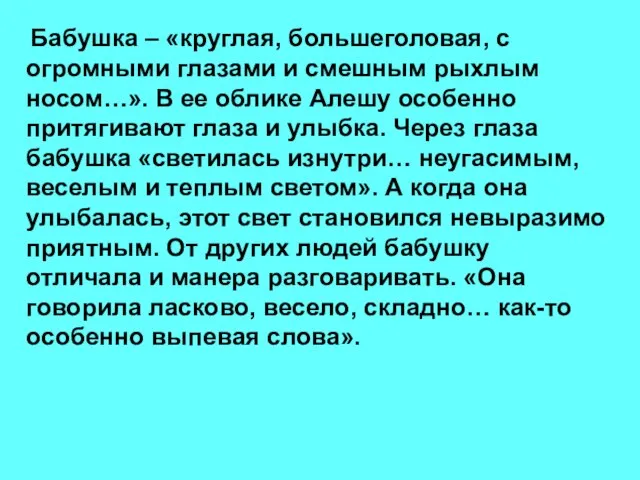 Бабушка – «круглая, большеголовая, с огромными глазами и смешным рыхлым носом…». В ее облике Алешу особенно притягивают глаза и улыбка. Через глаза бабушка «светилась изнутри… неугасимым, веселым и теплым светом». А когда она улыбалась, этот свет становился невыразимо приятным. От других людей бабушку отличала и манера разговаривать. «Она говорила ласково, весело, складно… как-то особенно выпевая слова».